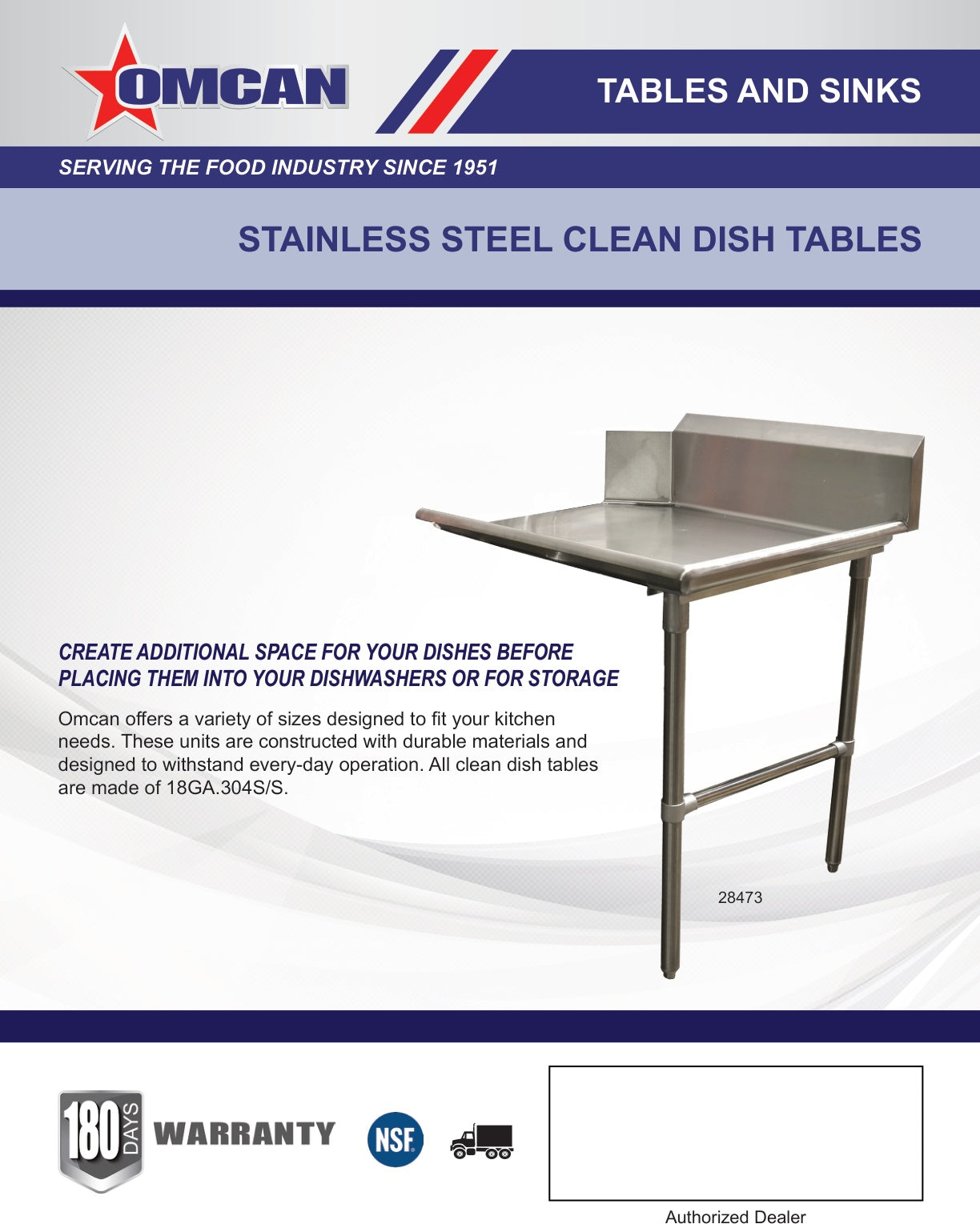 OMCAN

TABLES AND SINKS

SERVING THE FOOD INDUSTRY SINCE 1951

STAINLESS STEEL CLEAN DISH TABLES

CREATE ADDITIONAL SPACE FOR YOUR DISHES BEFORE PLACING THEM INTO YOUR DISHWASHERS OR FOR STORAGE

Omcan offers a variety of sizes designed to fit your kitchen needs. These units are constructed with durable materials and designed to withstand every-day operation. All clean dish tables are made of 18GA.304S/S.

28473

180 DAYS WARRANTY

NSF

Authorized Dealer